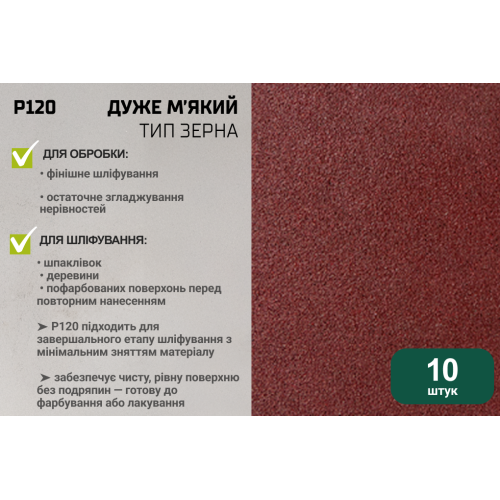 P120

ДУЖЕ М'ЯКИЙ
ТИП ЗЕРНА

ДЛЯ ОБРОБКИ:

• фінішне шліфування

• остаточне згладжування нерівностей

ДЛЯ ШЛІФУВАННЯ:

• шпаклівок
• деревини
• пофарбованих поверхонь перед повторним нанесенням

➤ P120 підходить для завершального етапу шліфування з мінімальним зняттям матеріалу

➤ забезпечує чисту, рівну поверхню без подряпин — готову до фарбування або лакування

10
штук